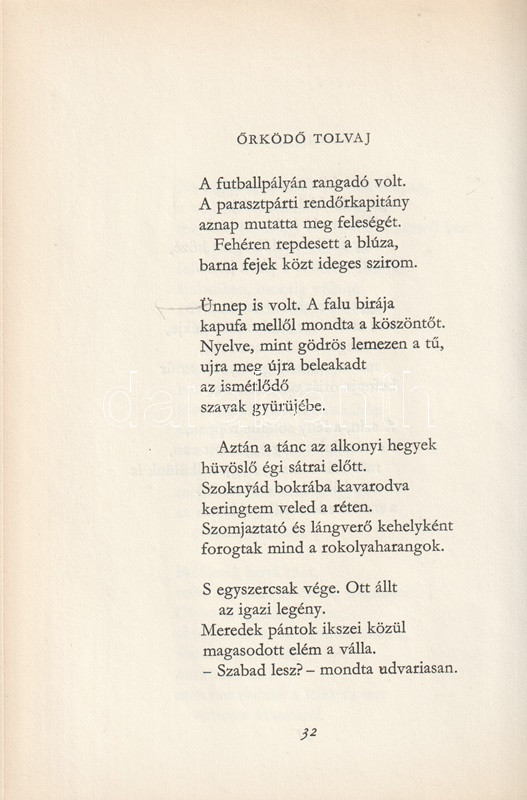 ŐRKÖDŐ TOLVAJ

A futballpályán rangadó volt.
A parasztpárti rendőrkapitány
aznap mutatta meg feleségét.
Fehéren repdesett a blúza,
barna fejek közt ideges szirom.

Ünnep is volt. A falu birája
kapufa mellől mondta a köszöntőt.
Nyelve, mint gödrös lemezen a tű,
ujra meg újra beleakadt
az ismétlődő
szavak gyürüjébe.

Aztán a tánc az alkonyi hegyek
hüvöslő égi sátrai előtt.
Szoknyád bokrába kavarodva
keringtem veled a réten.
Szomjaztató és lángverő kehelyként
forogtak mind a rokolyaharangok.

S egyszercsak vége. Ott állt
az igazi legény.
Meredek pántok ikszei közül
magasodott elém a válla.
– Szabad lesz? – mondta udvariasan.

32